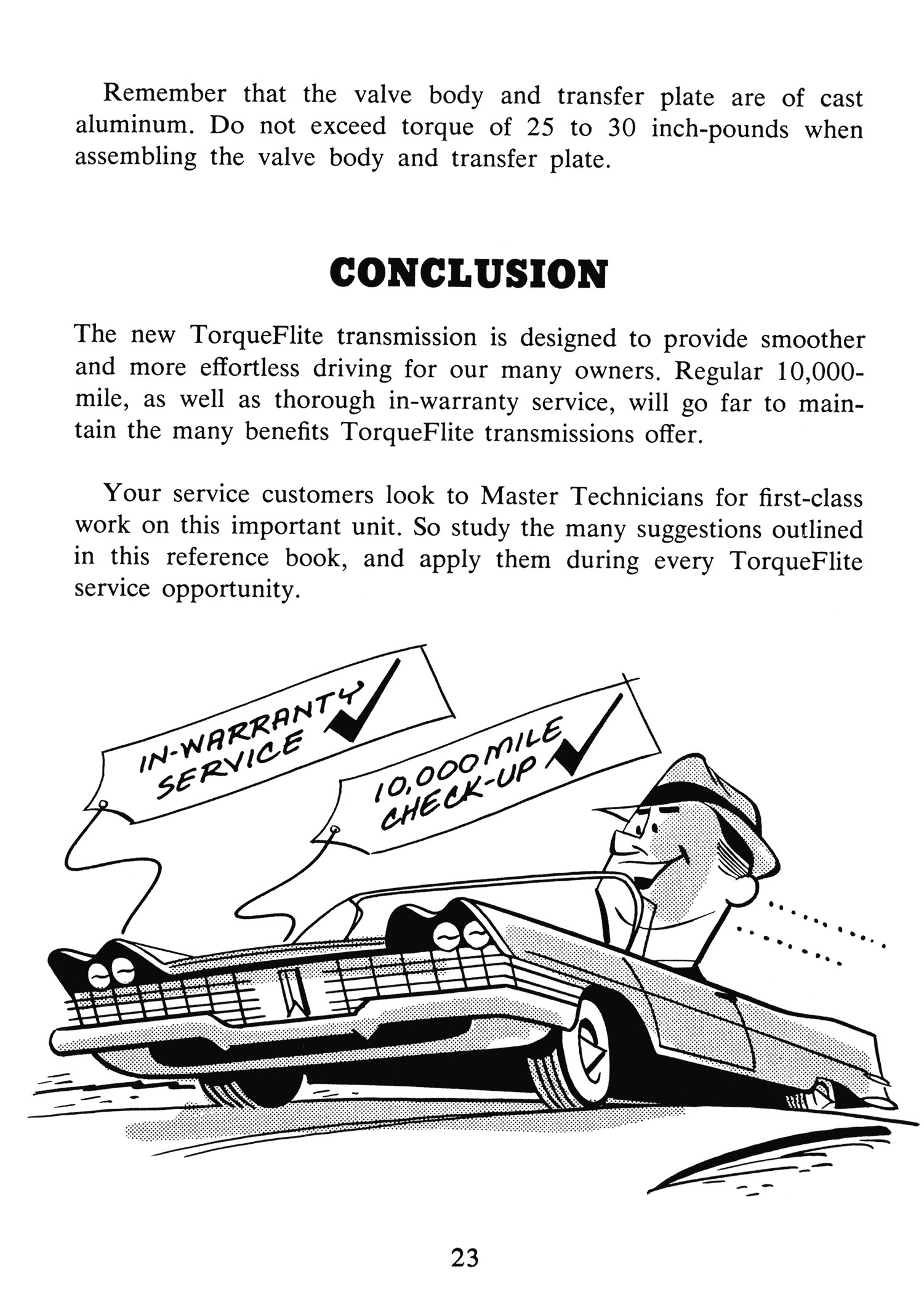 Remember that the valve body and transfer plate are of cast aluminum. Do not exceed torque of 25 to 30 inch-pounds when assembling the valve body and transfer plate.

CONCLUSION

The new TorqueFlite transmission is designed to provide smoother and more effortless driving for our many owners. Regular 10,000-mile, as well as thorough in-warranty service, will go far to maintain the many benefits TorqueFlite transmissions offer.

Your service customers look to Master Technicians for first-class work on this important unit. So study the many suggestions outlined in this reference book, and apply them during every TorqueFlite service opportunity.

IN-WARRANTY SERVICE

10,000 MILE CHECK-UP

23